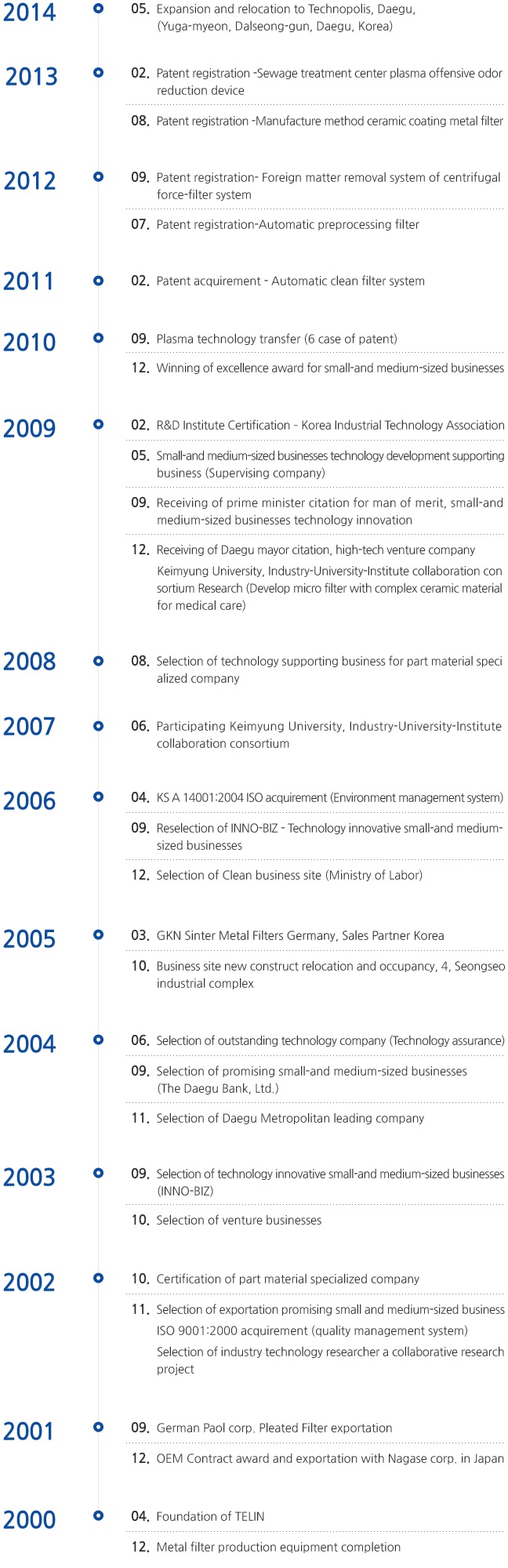 2014
05. Expansion and relocation to Technopolis, Daegu, (Yuga-myeon, Dalseong-gun, Daegu, Korea)

2013
02. Patent registration -Sewage treatment center plasma offensive odor reduction device
08. Patent registration -Manufacture method ceramic coating metal filter

2012
09. Patent registration- Foreign matter removal system of centrifugal force-filter system
07. Patent registration-Automatic preprocessing filter

2011
02. Patent acquirement - Automatic clean filter system

2010
09. Plasma technology transfer (6 case of patent)
12. Winning of excellence award for small-and medium-sized businesses

2009
02. R&D Institute Certification - Korea Industrial Technology Association
05. Small-and medium-sized businesses technology development supporting business (Supervising company)
09. Receiving of prime minister citation for man of merit, small-and medium-sized businesses technology innovation
12. Receiving of Daegu mayor citation, high-tech venture company
Keimyung University, Industry-University-Institute collaboration con sortium Research (Develop micro filter with complex ceramic material for medical care)

2008
08. Selection of technology supporting business for part material speci alized company

2007
06. Participating Keimyung University, Industry-University-Institute collaboration consortium

2006
04. KS A 14001:2004 ISO acquirement (Environment management system)
09. Reselection of INNO-BIZ - Technology innovative small-and medium-sized businesses
12. Selection of Clean business site (Ministry of Labor)

2005
03. GKN Sinter Metal Filters Germany, Sales Partner Korea
10. Business site new construct relocation and occupancy, 4, Seongseo industrial complex

2004
06. Selection of outstanding technology company (Technology assurance)
09. Selection of promising small-and medium-sized businesses (The Daegu Bank, Ltd.)
11. Selection of Daegu Metropolitan leading company

2003
09. Selection of technology innovative small-and medium-sized businesses (INNO-BIZ)
10. Selection of venture businesses

2002
10. Certification of part material specialized company
11. Selection of exportation promising small and medium-sized business
ISO 9001:2000 acquirement (quality management system)
Selection of industry technology researcher a collaborative research project

2001
09. German Paol corp. Pleated Filter exportation
12. OEM Contract award and exportation with Nagase corp. in Japan

2000
04. Foundation of TELIN
12. Metal filter production equipment completion